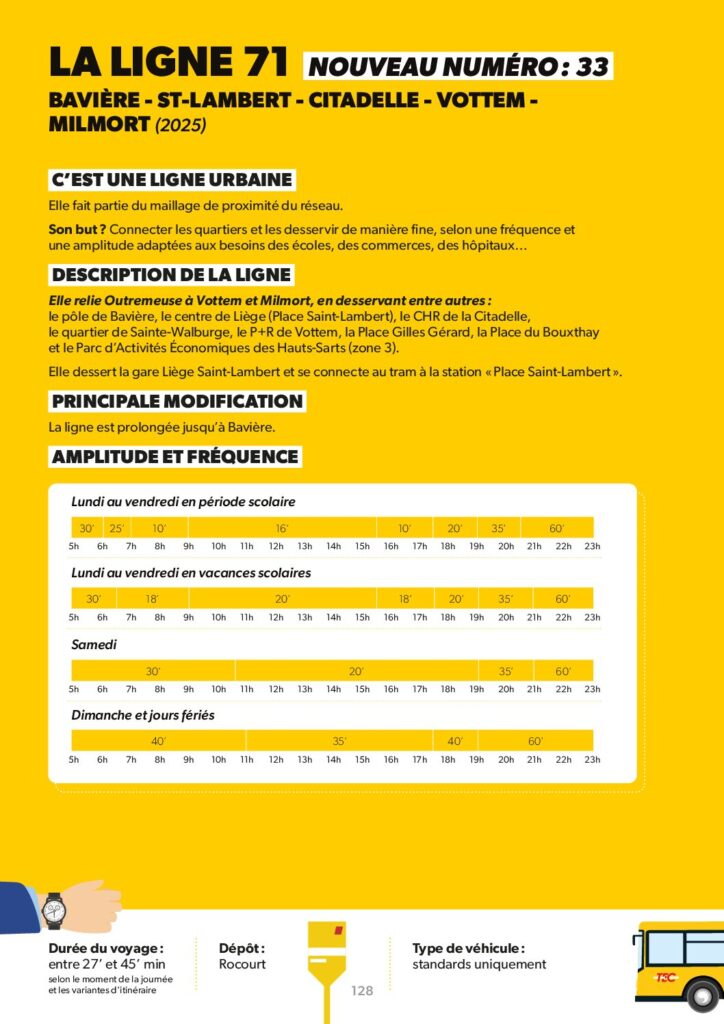 LA LIGNE 71 NOUVEAU NUMÉRO : 33

BAVIÈRE - ST-LAMBERT - CITADELLE - VOTTEM - MILMORT (2025)

C'EST UNE LIGNE URBAINE

Elle fait partie du maillage de proximité du réseau.

Son but ? Connecter les quartiers et les desservir de manière fine, selon une fréquence et une amplitude adaptées aux besoins des écoles, des commerces, des hôpitaux…

DESCRIPTION DE LA LIGNE

Elle relie Outremeuse à Vottem et Milmort, en desservant entre autres : le pôle de Bavière, le centre de Liège (Place Saint-Lambert), le CHR de la Citadelle, le quartier de Sainte-Walburge, le P+R de Vottem, la Place Gilles Gérard, la Place du Bouxthay et le Parc d'Activités Économiques des Hauts-Sarts (zone 3).

Elle dessert la gare Liège Saint-Lambert et se connecte au tram à la station « Place Saint-Lambert ».

PRINCIPALE MODIFICATION

La ligne est prolongée jusqu'à Bavière.

AMPLITUDE ET FRÉQUENCE

Lundi au vendredi en période scolaire

30' 25' 10' 16' 10' 20' 35' 60'

5h 6h 7h 8h 9h 10h 11h 12h 13h 14h 15h 16h 17h 18h 19h 20h 21h 22h 23h

Lundi au vendredi en vacances scolaires

30' 18' 20' 18' 20' 35' 60'

5h 6h 7h 8h 9h 10h 11h 12h 13h 14h 15h 16h 17h 18h 19h 20h 21h 22h 23h

Samedi

30' 20' 35' 60'

5h 6h 7h 8h 9h 10h 11h 12h 13h 14h 15h 16h 17h 18h 19h 20h 21h 22h 23h

Dimanche et jours fériés

40' 35' 40' 60'

5h 6h 7h 8h 9h 10h 11h 12h 13h 14h 15h 16h 17h 18h 19h 20h 21h 22h 23h

Durée du voyage : entre 27' et 45' min
selon le moment de la journée et les variantes d'itinéraire

Dépôt : Rocourt

128

Type de véhicule : standards uniquement

TEC